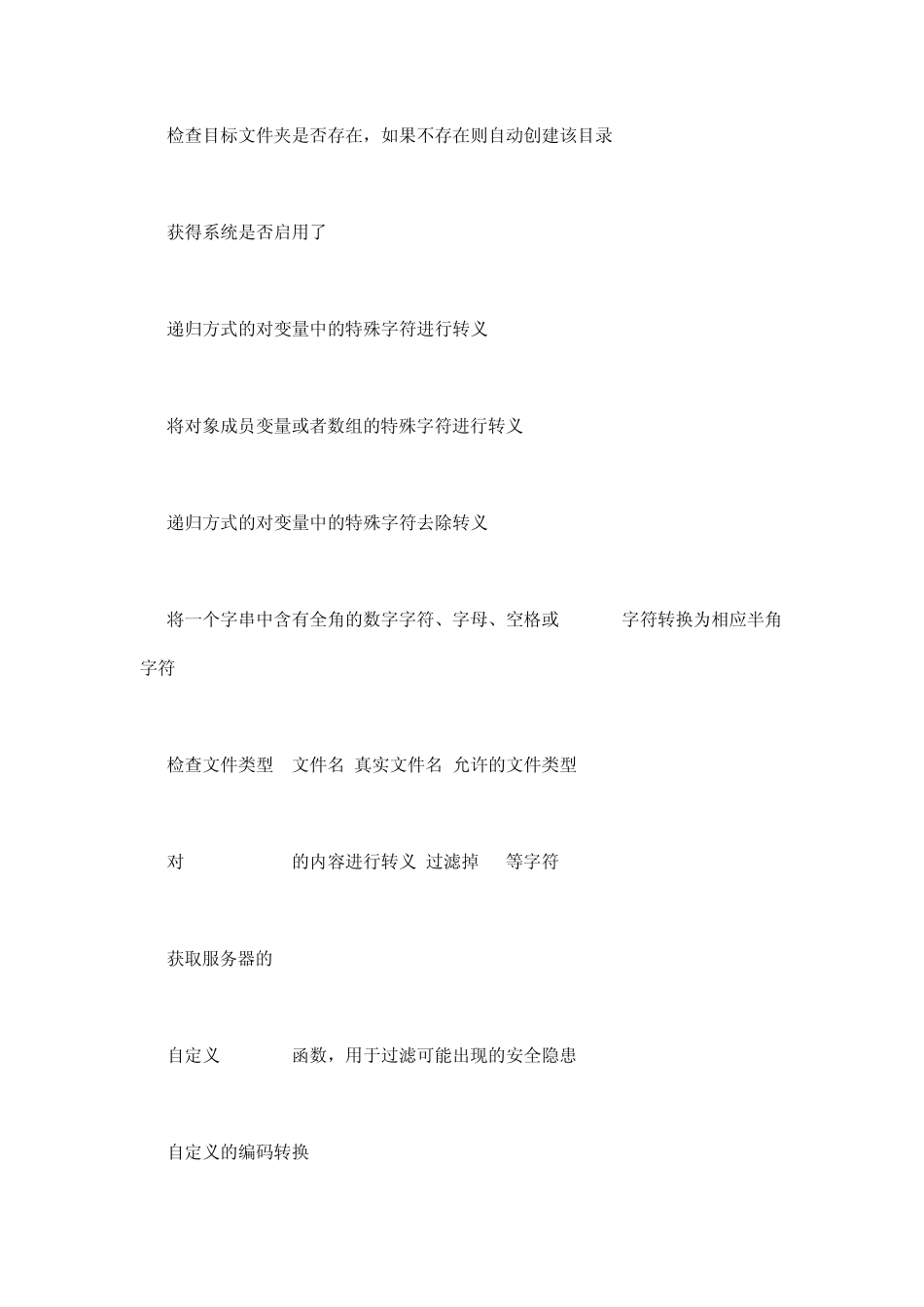 检查目标文件夹是否存在，如果不存在则自动创建该目录

获得系统是否启用了

递归方式的对变量中的特殊字符进行转义

将对象成员变量或者数组的特殊字符进行转义

递归方式的对变量中的特殊字符去除转义

将一个字串中含有全角的数字字符、字母、空格或 字符转换为相应半角字符

检查文件类型 文件名 真实文件名 允许的文件类型

对 的内容进行转义 过滤掉 等字符

获取服务器的

自定义 函数，用于过滤可能出现的安全隐患

自定义的编码转换